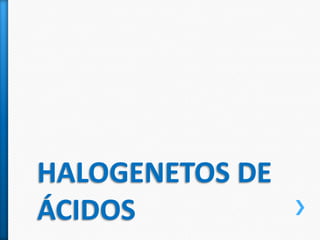 HALOGENETOS DE ÁCIDOS

›